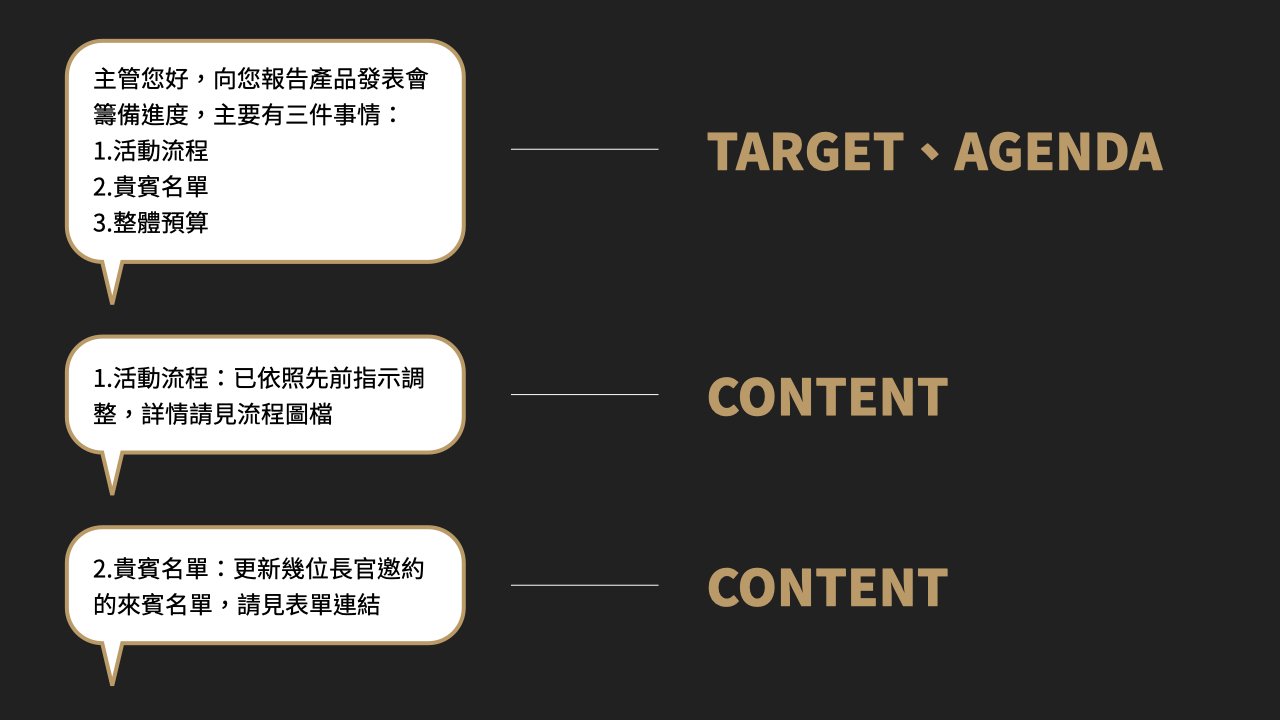 主管您好，向您報告產品發表會籌備進度，主要有三件事情：
1.活動流程
2.貴賓名單
3.整體預算

TARGET、AGENDA

1.活動流程：已依照先前指示調整，詳情請見流程圖檔

CONTENT

2.貴賓名單：更新幾位長官邀約的來賓名單，請見表單連結

CONTENT